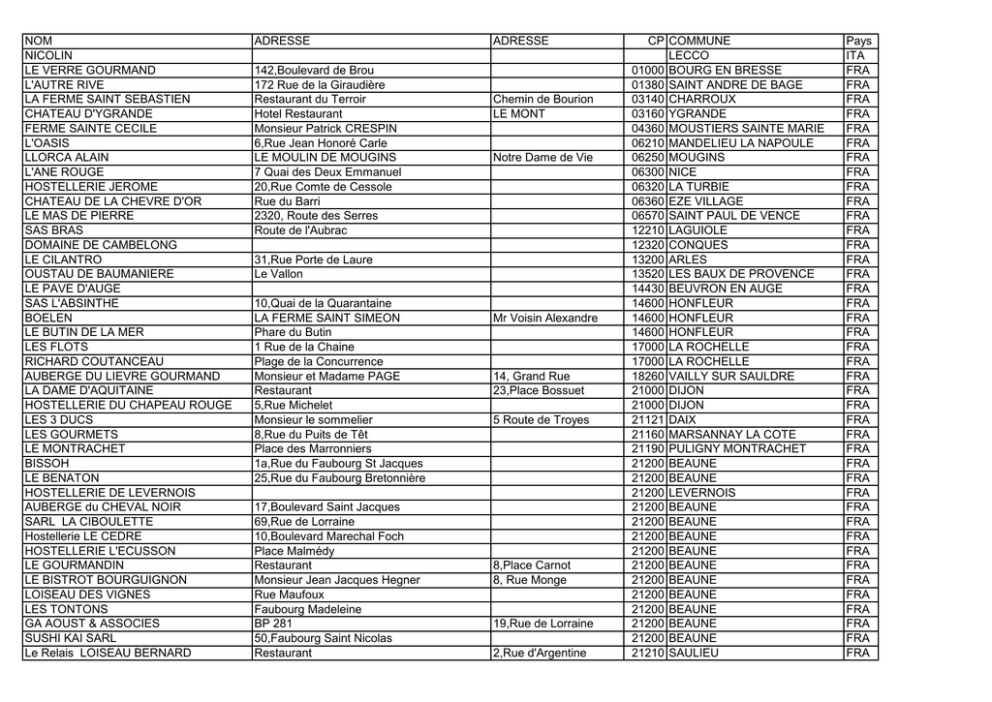 | NOM | ADRESSE | ADRESSE | CP | COMMUNE | Pays |
|---|---|---|---|---|---|
| NICOLIN | | | | LECCO | ITA |
| LE VERRE GOURMAND | 142,Boulevard de Brou | | 01000 | BOURG EN BRESSE | FRA |
| L'AUTRE RIVE | 172 Rue de la Giraudière | | 01380 | SAINT ANDRE DE BAGE | FRA |
| LA FERME SAINT SEBASTIEN | Restaurant du Terroir | Chemin de Bourion | 03140 | CHARROUX | FRA |
| CHATEAU D'YGRANDE | Hotel Restaurant | LE MONT | 03160 | YGRANDE | FRA |
| FERME SAINTE CECILE | Monsieur Patrick CRESPIN | | 04360 | MOUSTIERS SAINTE MARIE | FRA |
| L'OASIS | 6,Rue Jean Honoré Carle | | 06210 | MANDELIEU LA NAPOULE | FRA |
| LLORCA ALAIN | LE MOULIN DE MOUGINS | Notre Dame de Vie | 06250 | MOUGINS | FRA |
| L'ANE ROUGE | 7 Quai des Deux Emmanuel | | 06300 | NICE | FRA |
| HOSTELLERIE JEROME | 20,Rue Comte de Cessole | | 06320 | LA TURBIE | FRA |
| CHATEAU DE LA CHEVRE D'OR | Rue du Barri | | 06360 | EZE VILLAGE | FRA |
| LE MAS DE PIERRE | 2320, Route des Serres | | 06570 | SAINT PAUL DE VENCE | FRA |
| SAS BRAS | Route de l'Aubrac | | 12210 | LAGUIOLE | FRA |
| DOMAINE DE CAMBELONG | | | 12320 | CONQUES | FRA |
| LE CILANTRO | 31,Rue Porte de Laure | | 13200 | ARLES | FRA |
| OUSTAU DE BAUMANIERE | Le Vallon | | 13520 | LES BAUX DE PROVENCE | FRA |
| LE PAVE D'AUGE | | | 14430 | BEUVRON EN AUGE | FRA |
| SAS L'ABSINTHE | 10,Quai de la Quarantaine | | 14600 | HONFLEUR | FRA |
| BOELEN | LA FERME SAINT SIMEON | Mr Voisin Alexandre | 14600 | HONFLEUR | FRA |
| LE BUTIN DE LA MER | Phare du Butin | | 14600 | HONFLEUR | FRA |
| LES FLOTS | 1 Rue de la Chaine | | 17000 | LA ROCHELLE | FRA |
| RICHARD COUTANCEAU | Plage de la Concurrence | | 17000 | LA ROCHELLE | FRA |
| AUBERGE DU LIEVRE GOURMAND | Monsieur et Madame PAGE | 14, Grand Rue | 18260 | VAILLY SUR SAULDRE | FRA |
| LA DAME D'AQUITAINE | Restaurant | 23,Place Bossuet | 21000 | DIJON | FRA |
| HOSTELLERIE DU CHAPEAU ROUGE | 5,Rue Michelet | | 21000 | DIJON | FRA |
| LES 3 DUCS | Monsieur le sommelier | 5 Route de Troyes | 21121 | DAIX | FRA |
| LES GOURMETS | 8,Rue du Puits de Têt | | 21160 | MARSANNAY LA COTE | FRA |
| LE MONTRACHET | Place des Marronniers | | 21190 | PULIGNY MONTRACHET | FRA |
| BISSOH | 1a,Rue du Faubourg St Jacques | | 21200 | BEAUNE | FRA |
| LE BENATON | 25,Rue du Faubourg Bretonnière | | 21200 | BEAUNE | FRA |
| HOSTELLERIE DE LEVERNOIS | | | 21200 | LEVERNOIS | FRA |
| AUBERGE du CHEVAL NOIR | 17,Boulevard Saint Jacques | | 21200 | BEAUNE | FRA |
| SARL LA CIBOULETTE | 69,Rue de Lorraine | | 21200 | BEAUNE | FRA |
| Hostellerie LE CEDRE | 10,Boulevard Marechal Foch | | 21200 | BEAUNE | FRA |
| HOSTELLERIE L'ECUSSON | Place Malmédy | | 21200 | BEAUNE | FRA |
| LE GOURMANDIN | Restaurant | 8,Place Carnot | 21200 | BEAUNE | FRA |
| LE BISTROT BOURGUIGNON | Monsieur Jean Jacques Hegner | 8, Rue Monge | 21200 | BEAUNE | FRA |
| LOISEAU DES VIGNES | Rue Maufoux | | 21200 | BEAUNE | FRA |
| LES TONTONS | Faubourg Madeleine | | 21200 | BEAUNE | FRA |
| GA AOUST & ASSOCIES | BP 281 | 19,Rue de Lorraine | 21200 | BEAUNE | FRA |
| SUSHI KAI SARL | 50,Faubourg Saint Nicolas | | 21200 | BEAUNE | FRA |
| Le Relais LOISEAU BERNARD | Restaurant | 2,Rue d'Argentine | 21210 | SAULIEU | FRA |